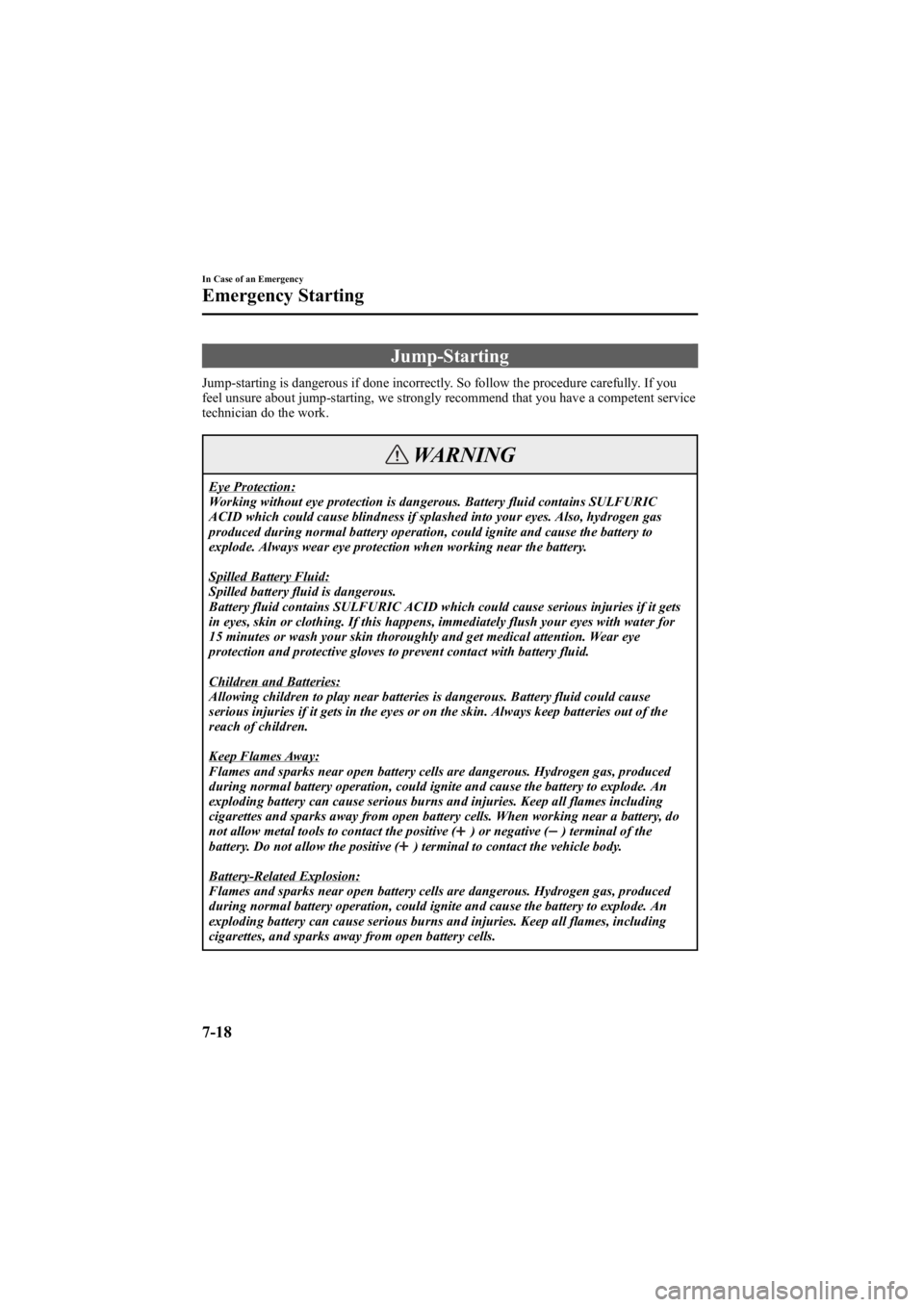 In Case of an Emergency

Emergency Starting

Jump-Starting

Jump-starting is dangerous if done incorrectly. So follow the procedure carefully. If you feel unsure about jump-starting, we strongly recommend that you have a competent service technician do the work.

WARNING

Eye Protection:
Working without eye protection is dangerous. Battery fluid contains SULFURIC ACID which could cause blindness if splashed into your eyes. Also, hydrogen gas produced during normal battery operation, could ignite and cause the battery to explode. Always wear eye protection when working near the battery.

Spilled Battery Fluid:
Spilled battery fluid is dangerous.
Battery fluid contains SULFURIC ACID which could cause serious injuries if it gets in eyes, skin or clothing. If this happens, immediately flush your eyes with water for 15 minutes or wash your skin thoroughly and get medical attention. Wear eye protection and protective gloves to prevent contact with battery fluid.

Children and Batteries:
Allowing children to play near batteries is dangerous. Battery fluid could cause serious injuries if it gets in the eyes or on the skin. Always keep batteries out of the reach of children.

Keep Flames Away:
Flames and sparks near open battery cells are dangerous. Hydrogen gas, produced during normal battery operation, could ignite and cause the battery to explode. An exploding battery can cause serious burns and injuries. Keep all flames including cigarettes and sparks away from open battery cells. When working near a battery, do not allow metal tools to contact the positive (+) or negative (−) terminal of the battery. Do not allow the positive (+) terminal to contact the vehicle body.

Battery-Related Explosion:
Flames and sparks near open battery cells are dangerous. Hydrogen gas, produced during normal battery operation, could ignite and cause the battery to explode. An exploding battery can cause serious burns and injuries. Keep all flames, including cigarettes, and sparks away from open battery cells.

7-18

carmanualsonline.info